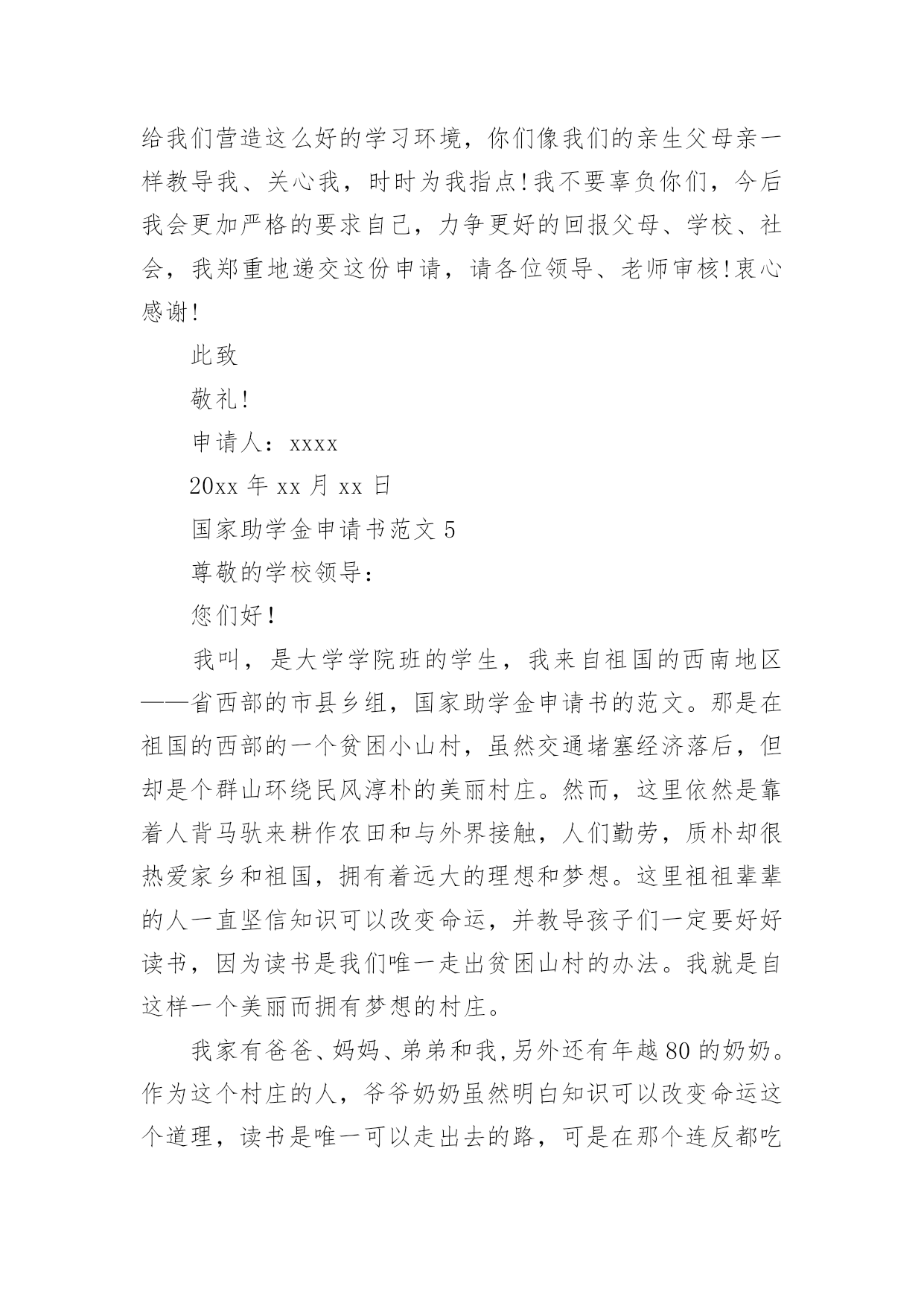 给我们营造这么好的学习环境，你们像我们的亲生父母亲一样教导我、关心我，时时为我指点!我不要辜负你们，今后我会更加严格的要求自己，力争更好的回报父母、学校、社会，我郑重地递交这份申请，请各位领导、老师审核!衷心感谢!

此致

敬礼!

申请人：xxxx

20xx 年 xx 月 xx 日

国家助学金申请书范文 5

尊敬的学校领导：

您们好！

我叫，是大学学院班的学生，我来自祖国的西南地区——省西部的市县乡组，国家助学金申请书的范文。那是在祖国的西部的一个贫困小山村，虽然交通堵塞经济落后，但却是个群山环绕民风淳朴的美丽村庄。然而，这里依然是靠着人背马驮来耕作农田和与外界接触，人们勤劳，质朴却很热爱家乡和祖国，拥有着远大的理想和梦想。这里祖祖辈辈的人一直坚信知识可以改变命运，并教导孩子们一定要好好读书，因为读书是我们唯一走出贫困山村的办法。我就是自这样一个美丽而拥有梦想的村庄。

我家有爸爸、妈妈、弟弟和我,另外还有年越 80 的奶奶。作为这个村庄的人，爷爷奶奶虽然明白知识可以改变命运这个道理，读书是唯一可以走出去的路，可是在那个连反都吃